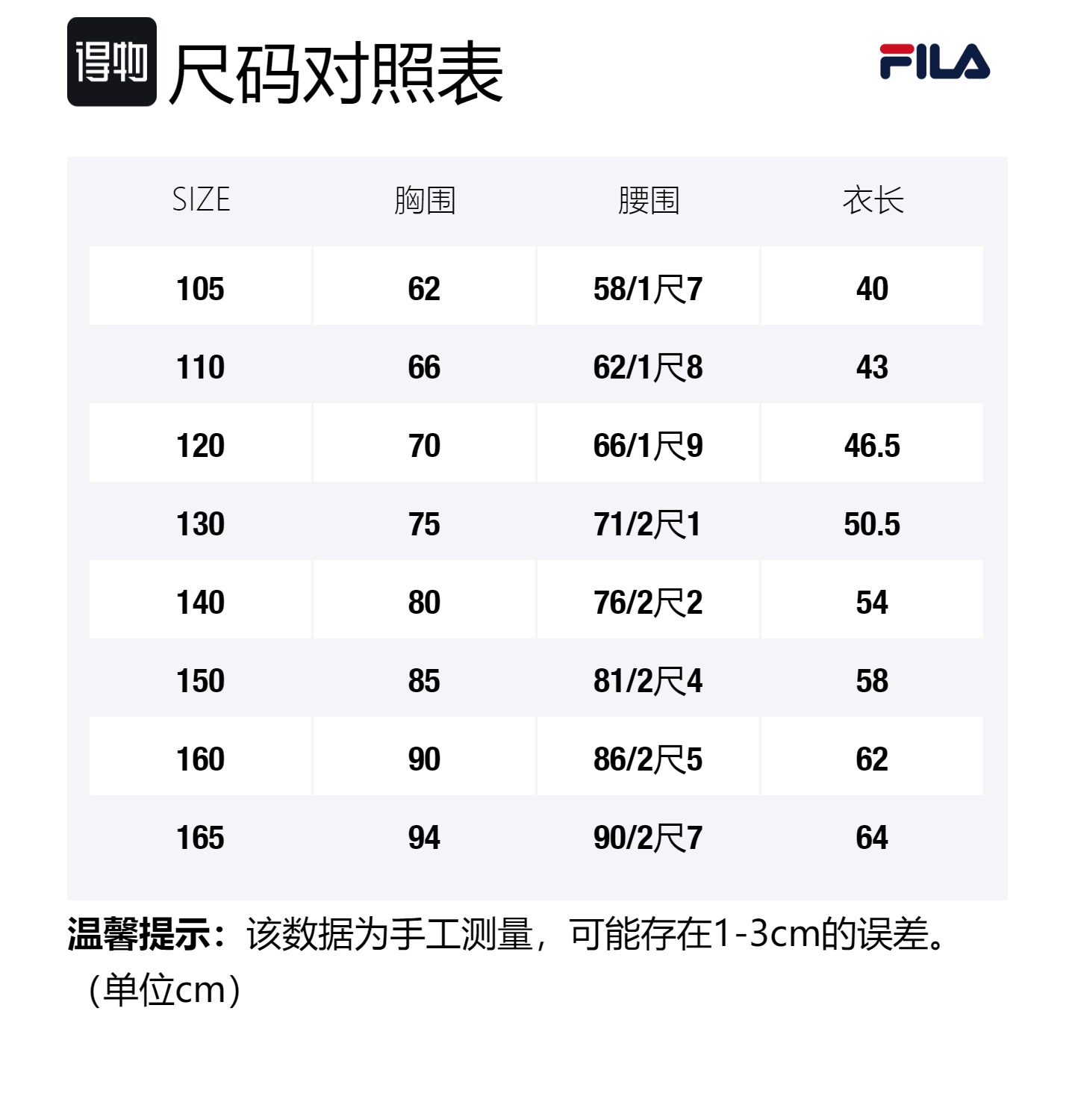 得物 尺码对照表

FILA

| SIZE | 胸围 | 腰围 | 衣长 |
|---|---|---|---|
| 105 | 62 | 58/1尺7 | 40 |
| 110 | 66 | 62/1尺8 | 43 |
| 120 | 70 | 66/1尺9 | 46.5 |
| 130 | 75 | 71/2尺1 | 50.5 |
| 140 | 80 | 76/2尺2 | 54 |
| 150 | 85 | 81/2尺4 | 58 |
| 160 | 90 | 86/2尺5 | 62 |
| 165 | 94 | 90/2尺7 | 64 |

温馨提示：该数据为手工测量，可能存在1-3cm的误差。（单位cm）